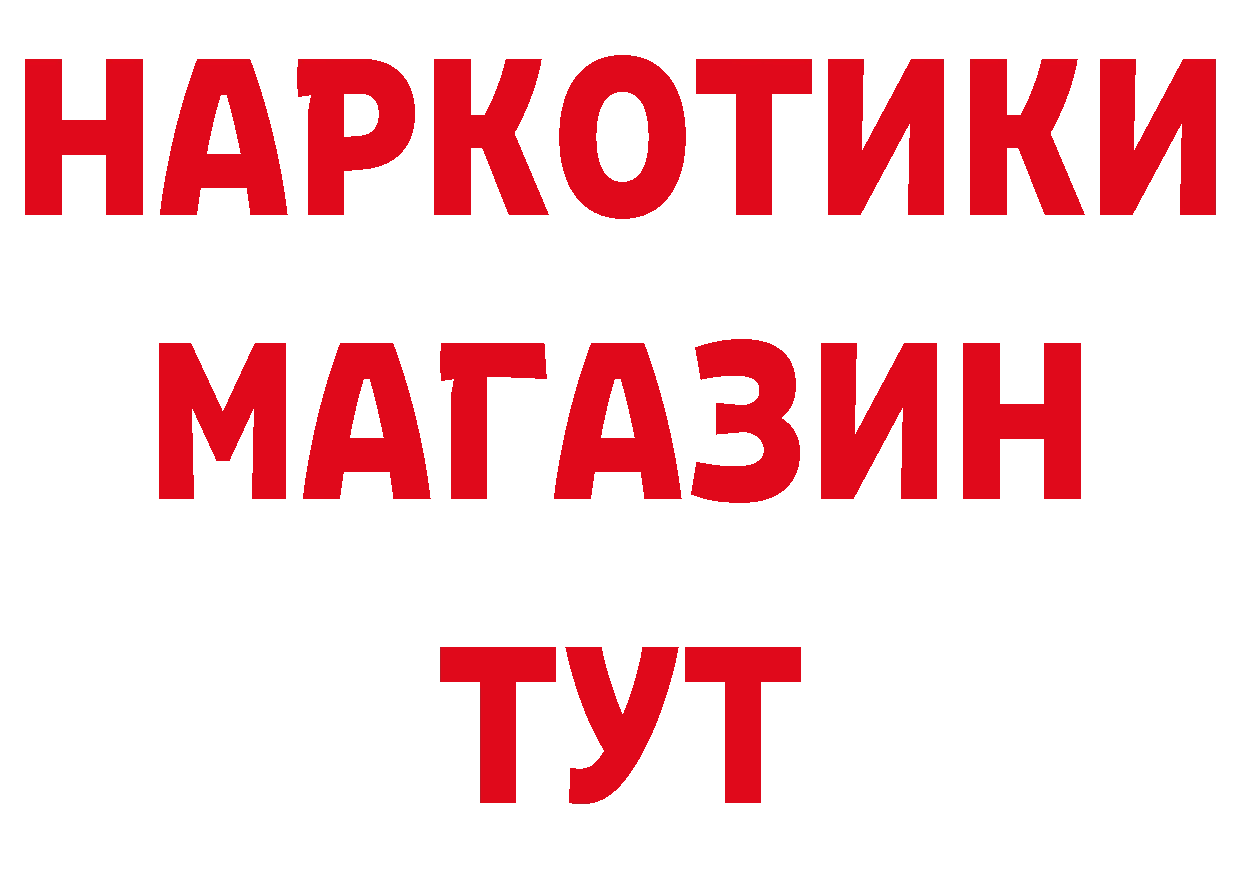 НАРКОТИКИ
МАГАЗИН
ТУТ